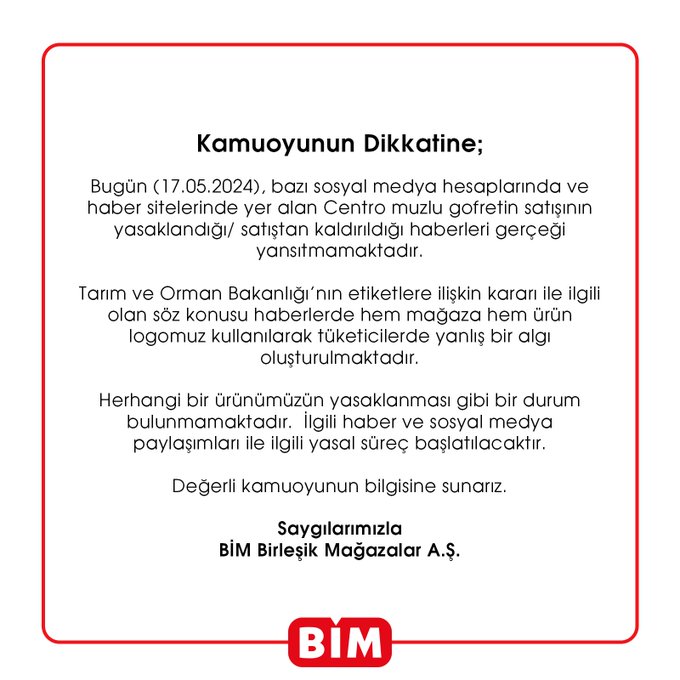 Kamuoyunun Dikkatine;

Bugün (17.05.2024), bazı sosyal medya hesaplarında ve haber sitelerinde yer alan Centro muzlu gofretin satışının yasaklandığı/ satıştan kaldırıldığı haberleri gerçeği yansıtmamaktadır.

Tarım ve Orman Bakanlığı'nın etiketlere ilişkin kararı ile ilgili olan söz konusu haberlerde hem mağaza hem ürün logomuz kullanılarak tüketicilerde yanlış bir algı oluşturulmaktadır.

Herhangi bir ürünümüzün yasaklanması gibi bir durum bulunmamaktadır. İlgili haber ve sosyal medya paylaşımları ile ilgili yasal süreç başlatılacaktır.

Değerli kamuoyunun bilgisine sunarız.

Saygılarımızla
BİM Birleşik Mağazalar A.Ş.

BİM